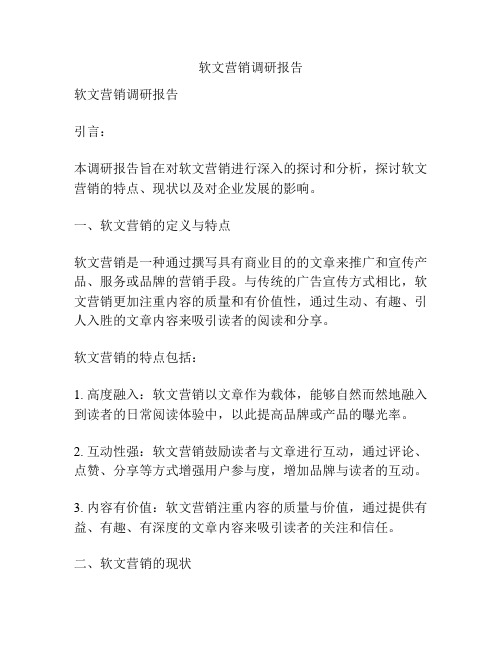 软文营销调研报告

软文营销调研报告

引言：

本调研报告旨在对软文营销进行深入的探讨和分析，探讨软文营销的特点、现状以及对企业发展的影响。

一、软文营销的定义与特点

软文营销是一种通过撰写具有商业目的的文章来推广和宣传产品、服务或品牌的营销手段。与传统的广告宣传方式相比，软文营销更加注重内容的质量和有价值性，通过生动、有趣、引人入胜的文章内容来吸引读者的阅读和分享。

软文营销的特点包括：

1. 高度融入：软文营销以文章作为载体，能够自然而然地融入到读者的日常阅读体验中，以此提高品牌或产品的曝光率。

2. 互动性强：软文营销鼓励读者与文章进行互动，通过评论、点赞、分享等方式增强用户参与度，增加品牌与读者的互动。

3. 内容有价值：软文营销注重内容的质量与价值，通过提供有益、有趣、有深度的文章内容来吸引读者的关注和信任。

二、软文营销的现状